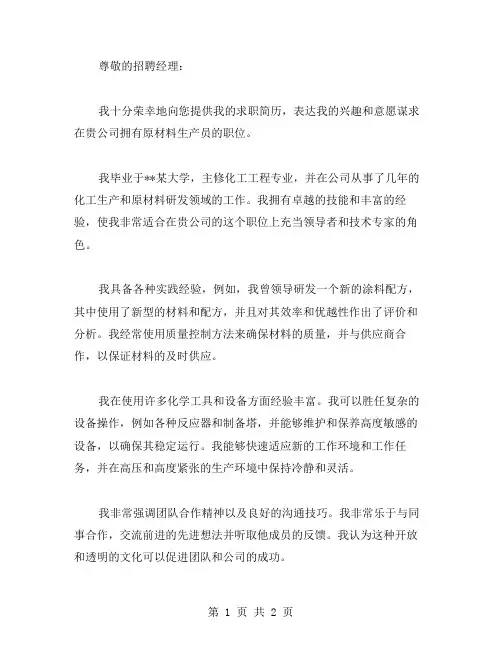 尊敬的招聘经理：

我十分荣幸地向您提供我的求职简历，表达我的兴趣和意愿谋求在贵公司拥有原材料生产员的职位。

我毕业于**某大学，主修化工工程专业，并在公司从事了几年的化工生产和原材料研发领域的工作。我拥有卓越的技能和丰富的经验，使我非常适合在贵公司的这个职位上充当领导者和技术专家的角色。

我具备各种实践经验，例如，我曾领导研发一个新的涂料配方，其中使用了新型的材料和配方，并且对其效率和优越性作出了评价和分析。我经常使用质量控制方法来确保材料的质量，并与供应商合作，以保证材料的及时供应。

我在使用许多化学工具和设备方面经验丰富。我可以胜任复杂的设备操作，例如各种反应器和制备塔，并能够维护和保养高度敏感的设备，以确保其稳定运行。我能够快速适应新的工作环境和工作任务，并在高压和高度紧张的生产环境中保持冷静和灵活。

我非常强调团队合作精神以及良好的沟通技巧。我非常乐于与同事合作，交流前进的先进想法并听取他成员的反馈。我认为这种开放和透明的文化可以促进团队和公司的成功。

第 1 页 共 2 页